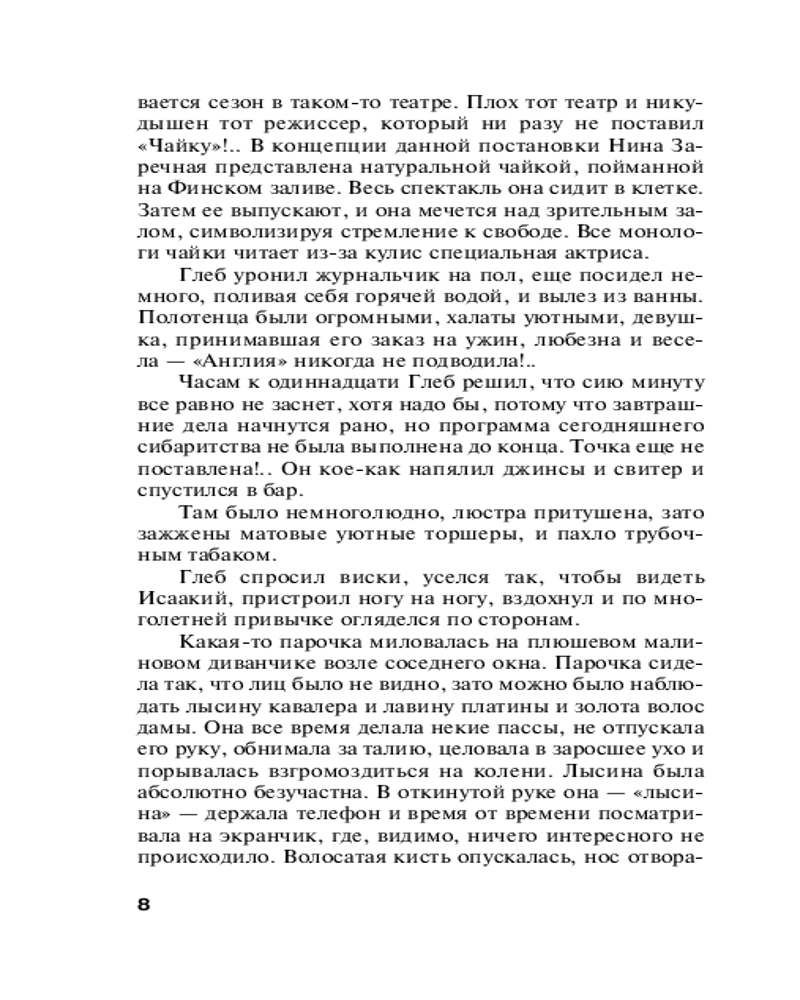 вается сезон в таком-то театре. Плох тот театр и никудышен тот режиссер, который ни разу не поставил «Чайку»!.. В концепции данной постановки Нина Заречная представлена натуральной чайкой, пойманной на Финском заливе. Весь спектакль она сидит в клетке. Затем ее выпускают, и она мечется над зрительным залом, символизируя стремление к свободе. Все монологи чайки читает из-за кулис специальная актриса.

Глеб уронил журнальчик на пол, еще посидел немного, поливая себя горячей водой, и вылез из ванны. Полотенца были огромными, халаты уютными, девушка, принимавшая его заказ на ужин, любезна и весела — «Англия» никогда не подводила!..

Часам к одиннадцати Глеб решил, что сию минуту все равно не заснет, хотя надо бы, потому что завтрашние дела начнутся рано, но программа сегодняшнего сибаритства не была выполнена до конца. Точка еще не поставлена!.. Он кое-как напялил джинсы и свитер и спустился в бар.

Там было немноголюдно, люстра притушена, зато зажжены матовые уютные торшеры, и пахло трубочным табаком.

Глеб спросил виски, уселся так, чтобы видеть Исаакий, пристроил ногу на ногу, вздохнул и по многолетней привычке огляделся по сторонам.

Какая-то парочка миловалась на плюшевом малиновом диванчике возле соседнего окна. Парочка сидела так, что лиц было не видно, зато можно было наблюдать лысину кавалера и лавину платины и золота волос дамы. Она все время делала некие пассы, не отпускала его руку, обнимала за талию, целовала в заросшее ухо и порывалась взгромоздиться на колени. Лысина была абсолютно безучастна. В откинутой руке она — «лысина» — держала телефон и время от времени посматривала на экранчик, где, видимо, ничего интересного не происходило. Волосатая кисть опускалась, нос отвора-

8